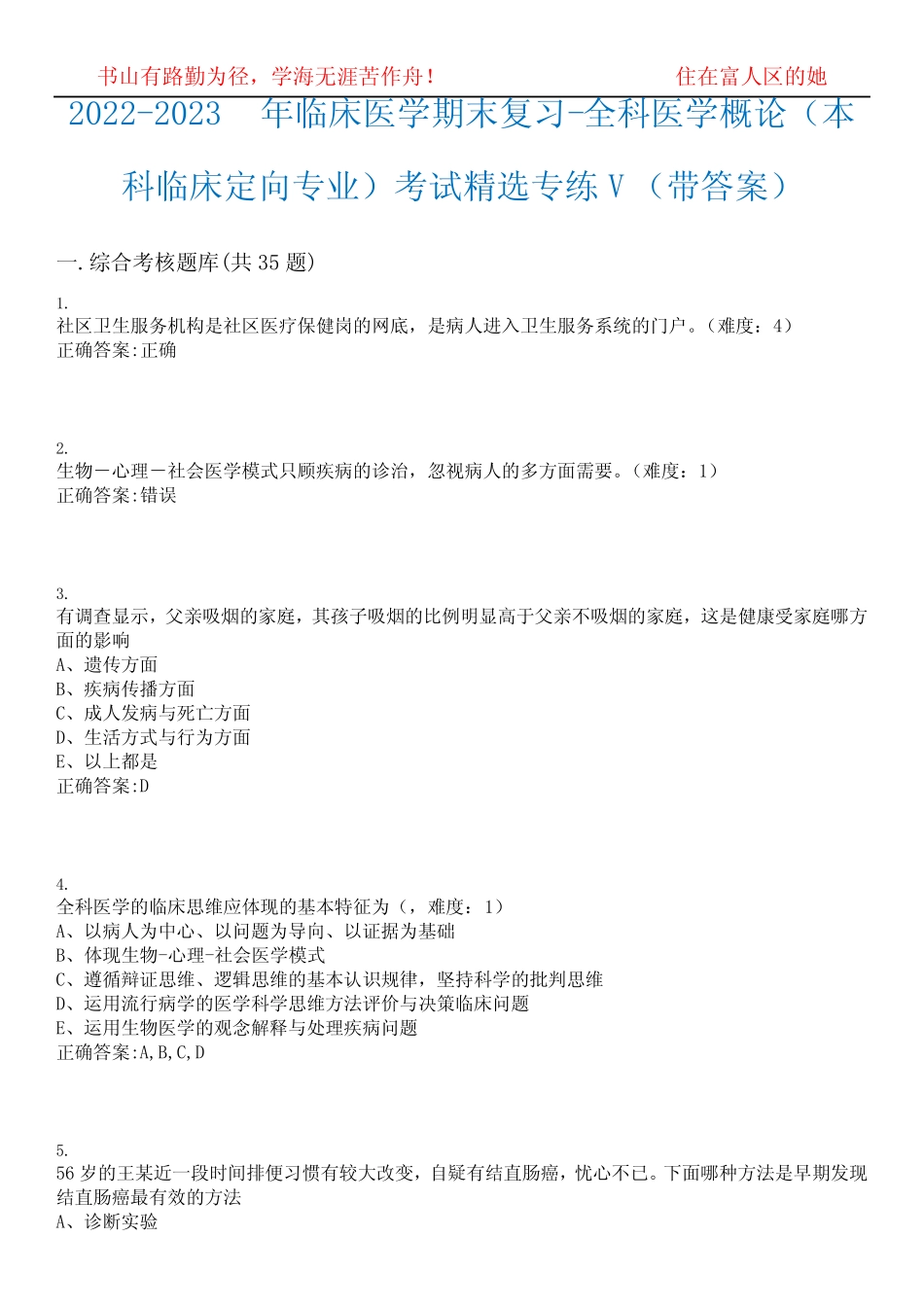 书山有路勤为径，学海无涯苦作舟！

住在富人区的她

2022-2023 年临床医学期末复习-全科医学概论（本科临床定向专业）考试精选专练V（带答案）

一.综合考核题库(共35题)

1.
社区卫生服务机构是社区医疗保健岗的网底，是病人进入卫生服务系统的门户。（难度：4）
正确答案:正确

2.
生物－心理－社会医学模式只顾疾病的诊治，忽视病人的多方面需要。（难度：1）
正确答案:错误

3.
有调查显示，父亲吸烟的家庭，其孩子吸烟的比例明显高于父亲不吸烟的家庭，这是健康受家庭哪方面的影响
A、遗传方面
B、疾病传播方面
C、成人发病与死亡方面
D、生活方式与行为方面
E、以上都是
正确答案:D

4.
全科医学的临床思维应体现的基本特征为（，难度：1）
A、以病人为中心、以问题为导向、以证据为基础
B、体现生物-心理-社会医学模式
C、遵循辩证思维、逻辑思维的基本认识规律，坚持科学的批判思维
D、运用流行病学的医学科学思维方法评价与决策临床问题
E、运用生物医学的观念解释与处理疾病问题
正确答案:A,B,C,D

5.
56岁的王某近一段时间排便习惯有较大改变，自疑有结直肠癌，忧心不已。下面哪种方法是早期发现结直肠癌最有效的方法
A、诊断实验